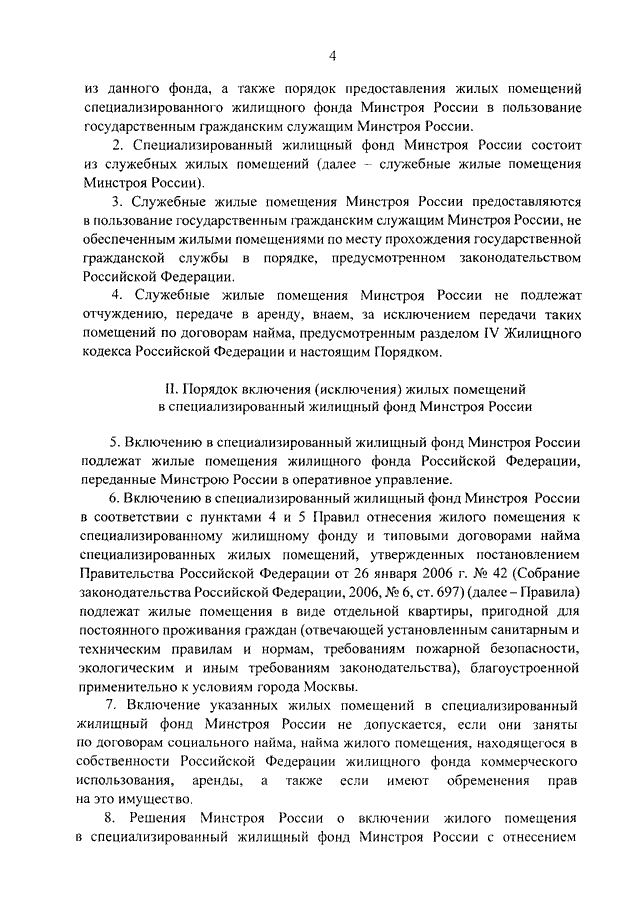 4

из данного фонда, а также порядок предоставления жилых помещений специализированного жилищного фонда Минстроя России в пользование государственным гражданским служащим Минстроя России.

2. Специализированный жилищный фонд Минстроя России состоит из служебных жилых помещений (далее – служебные жилые помещения Минстроя России).

3. Служебные жилые помещения Минстроя России предоставляются в пользование государственным гражданским служащим Минстроя России, не обеспеченным жилыми помещениями по месту прохождения государственной гражданской службы в порядке, предусмотренном законодательством Российской Федерации.

4. Служебные жилые помещения Минстроя России не подлежат отчуждению, передаче в аренду, внаем, за исключением передачи таких помещений по договорам найма, предусмотренным разделом IV Жилищного кодекса Российской Федерации и настоящим Порядком.

II. Порядок включения (исключения) жилых помещений в специализированный жилищный фонд Минстроя России

5. Включению в специализированный жилищный фонд Минстроя России подлежат жилые помещения жилищного фонда Российской Федерации, переданные Минстрою России в оперативное управление.

6. Включению в специализированный жилищный фонд Минстроя России в соответствии с пунктами 4 и 5 Правил отнесения жилого помещения к специализированному жилищному фонду и типовыми договорами найма специализированных жилых помещений, утвержденных постановлением Правительства Российской Федерации от 26 января 2006 г. № 42 (Собрание законодательства Российской Федерации, 2006, № 6, ст. 697) (далее – Правила) подлежат жилые помещения в виде отдельной квартиры, пригодной для постоянного проживания граждан (отвечающей установленным санитарным и техническим правилам и нормам, требованиям пожарной безопасности, экологическим и иным требованиям законодательства), благоустроенной применительно к условиям города Москвы.

7. Включение указанных жилых помещений в специализированный жилищный фонд Минстроя России не допускается, если они заняты по договорам социального найма, найма жилого помещения, находящегося в собственности Российской Федерации жилищного фонда коммерческого использования, аренды, а также если имеют обременения прав на это имущество.

8. Решения Минстроя России о включении жилого помещения в специализированный жилищный фонд Минстроя России с отнесением